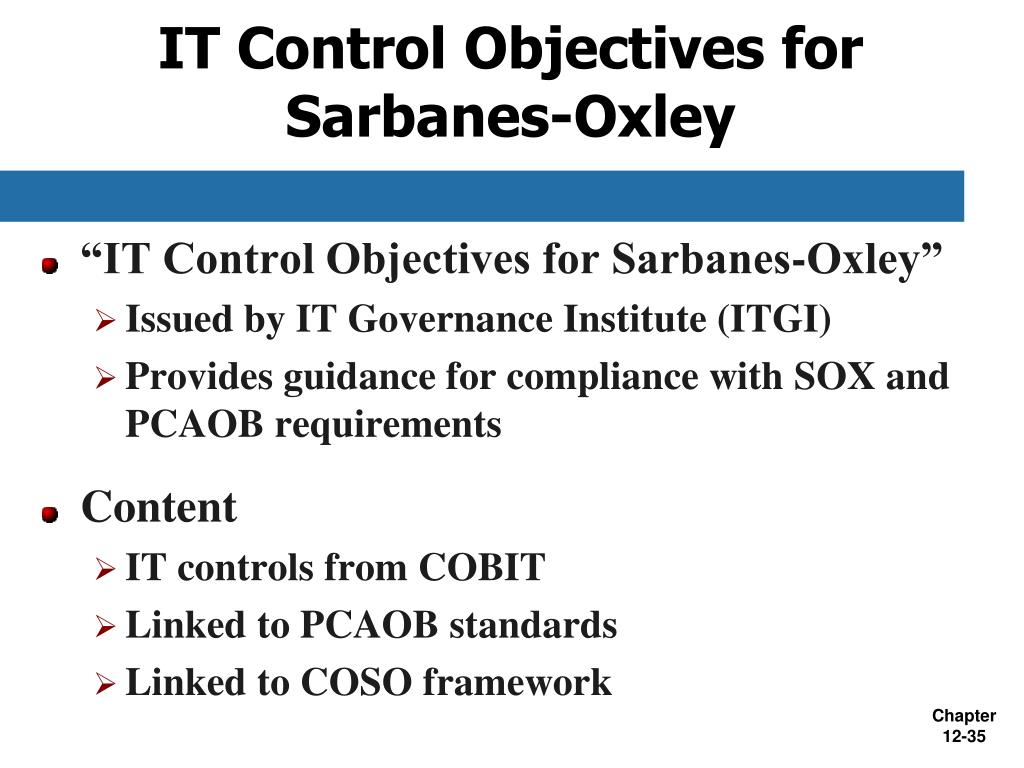 IT Control Objectives for Sarbanes-Oxley

“IT Control Objectives for Sarbanes-Oxley”

Issued by IT Governance Institute (ITGI)

Provides guidance for compliance with SOX and PCAOB requirements

Content

IT controls from COBIT

Linked to PCAOB standards

Linked to COSO framework

Chapter 12-35